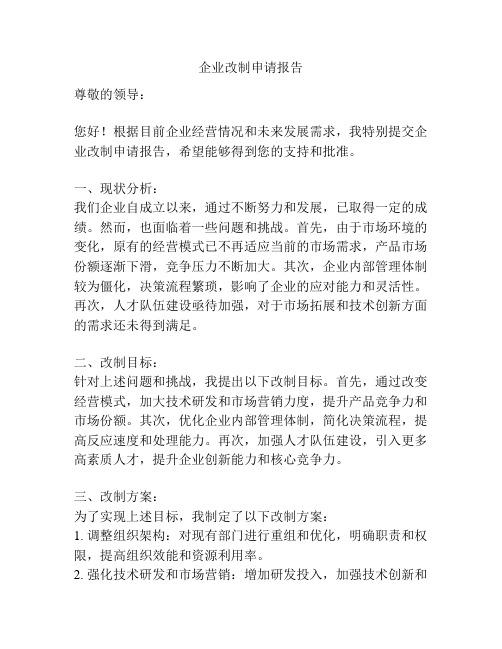 企业改制申请报告

尊敬的领导：

您好！根据目前企业经营情况和未来发展需求，我特别提交企业改制申请报告，希望能够得到您的支持和批准。

一、现状分析：
我们企业自成立以来，通过不断努力和发展，已取得一定的成绩。然而，也面临着一些问题和挑战。首先，由于市场环境的变化，原有的经营模式已不再适应当前的市场需求，产品市场份额逐渐下滑，竞争压力不断加大。其次，企业内部管理体制较为僵化，决策流程繁琐，影响了企业的应对能力和灵活性。再次，人才队伍建设亟待加强，对于市场拓展和技术创新方面的需求还未得到满足。

二、改制目标：
针对上述问题和挑战，我提出以下改制目标。首先，通过改变经营模式，加大技术研发和市场营销力度，提升产品竞争力和市场份额。其次，优化企业内部管理体制，简化决策流程，提高反应速度和处理能力。再次，加强人才队伍建设，引入更多高素质人才，提升企业创新能力和核心竞争力。

三、改制方案：
为了实现上述目标，我制定了以下改制方案：
1. 调整组织架构：对现有部门进行重组和优化，明确职责和权限，提高组织效能和资源利用率。
2. 强化技术研发和市场营销：增加研发投入，加强技术创新和